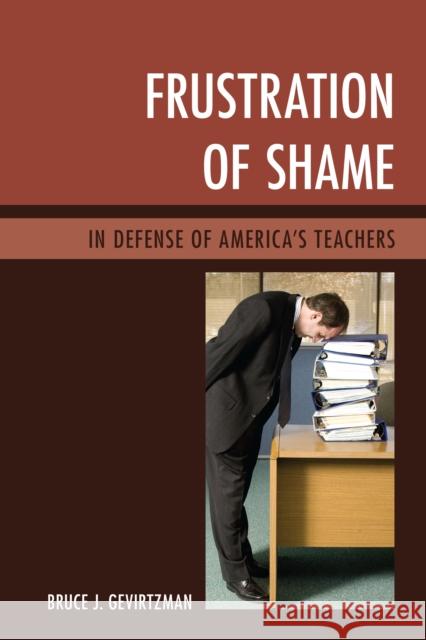 FRUSTRATION OF SHAME

IN DEFENSE OF AMERICA'S TEACHERS

BRUCE J. GEVIRTZMAN